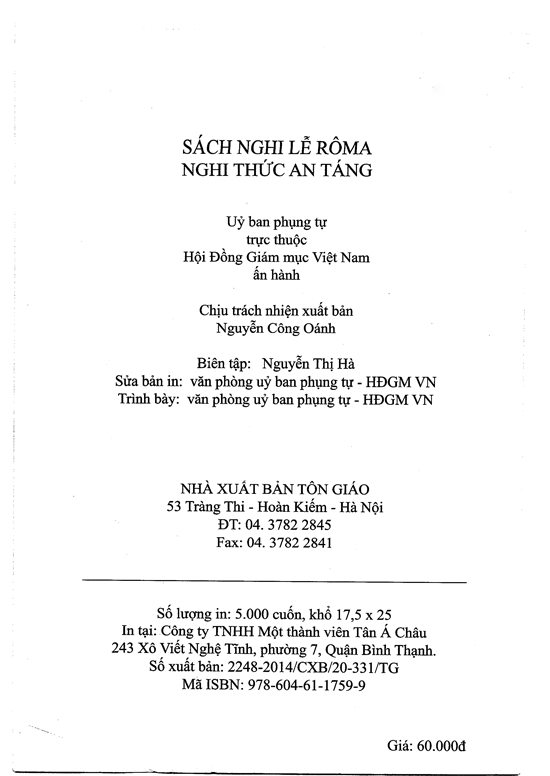 SÁCH NGHI LỄ RÔMA
NGHI THỨC AN TÁNG

Uỷ ban phụng tự
trực thuộc
Hội Đồng Giám mục Việt Nam
ấn hành

Chịu trách nhiện xuất bản
Nguyễn Công Oánh

Biên tập: Nguyễn Thị Hà
Sửa bản in: văn phòng uỷ ban phụng tự - HĐGM VN
Trình bày: văn phòng uỷ ban phụng tự - HĐGM VN

NHÀ XUẤT BẢN TÔN GIÁO
53 Tràng Thi - Hoàn Kiếm - Hà Nội
ĐT: 04. 3782 2845
Fax: 04. 3782 2841

Số lượng in: 5.000 cuốn, khổ 17,5 x 25
In tại: Công ty TNHH Một thành viên Tân Á Châu
243 Xô Viết Nghệ Tĩnh, phường 7, Quận Bình Thạnh.
Số xuất bản: 2248-2014/CXB/20-331/TG
Mã ISBN: 978-604-61-1759-9

Giá: 60.000đ